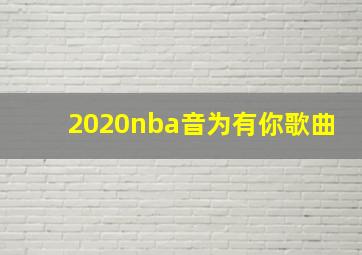 2020nba音为有你歌曲